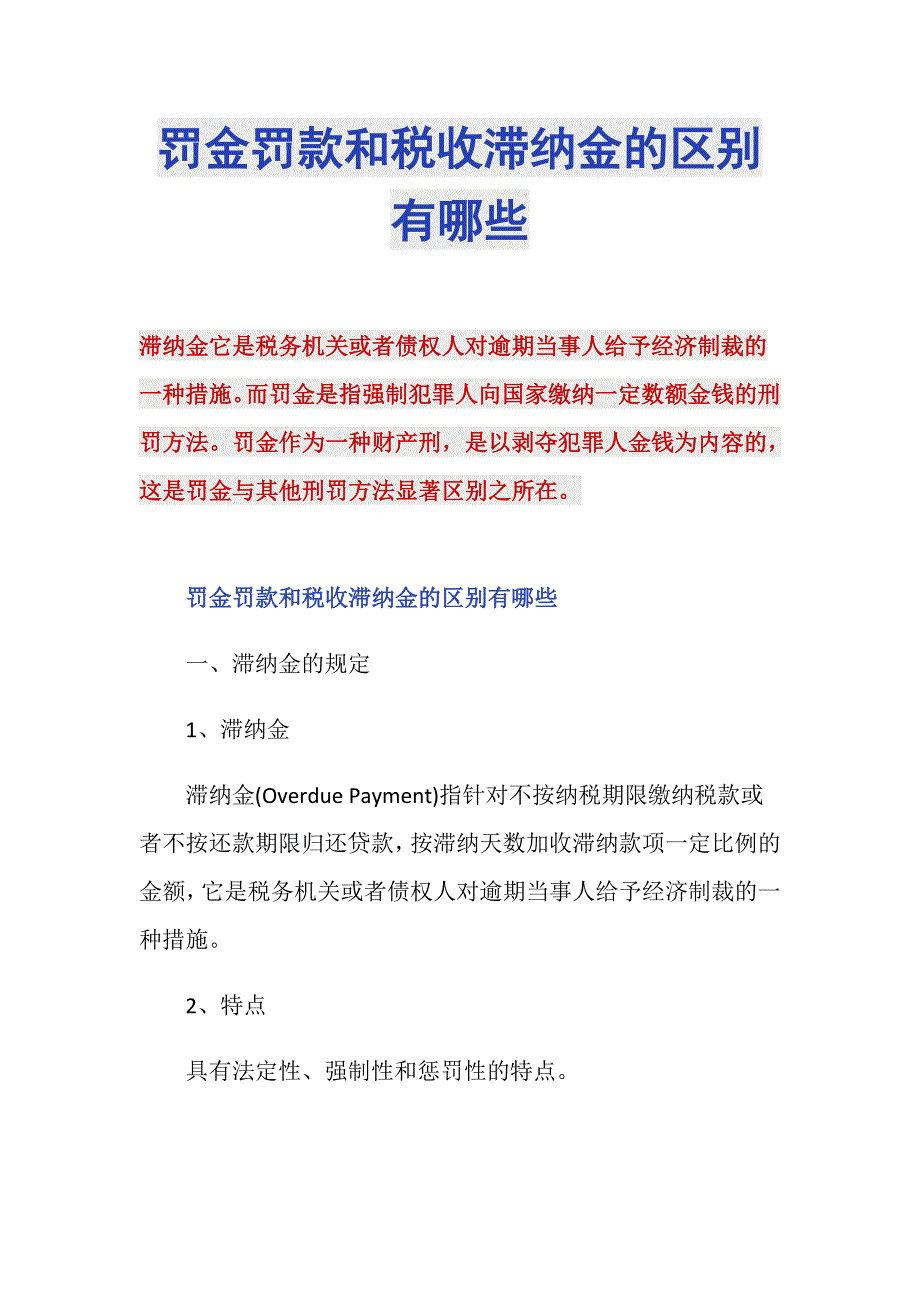 罚金罚款和税收滞纳金的区别有哪些

滞纳金它是税务机关或者债权人对逾期当事人给予经济制裁的一种措施。而罚金是指强制犯罪人向国家缴纳一定数额金钱的刑罚方法。罚金作为一种财产刑，是以剥夺犯罪人金钱为内容的，这是罚金与其他刑罚方法显著区别之所在。

罚金罚款和税收滞纳金的区别有哪些

一、滞纳金的规定

1、滞纳金

滞纳金(Overdue Payment)指针对不按纳税期限缴纳税款或者不按还款期限归还贷款，按滞纳天数加收滞纳款项一定比例的金额，它是税务机关或者债权人对逾期当事人给予经济制裁的一种措施。

2、特点

具有法定性、强制性和惩罚性的特点。